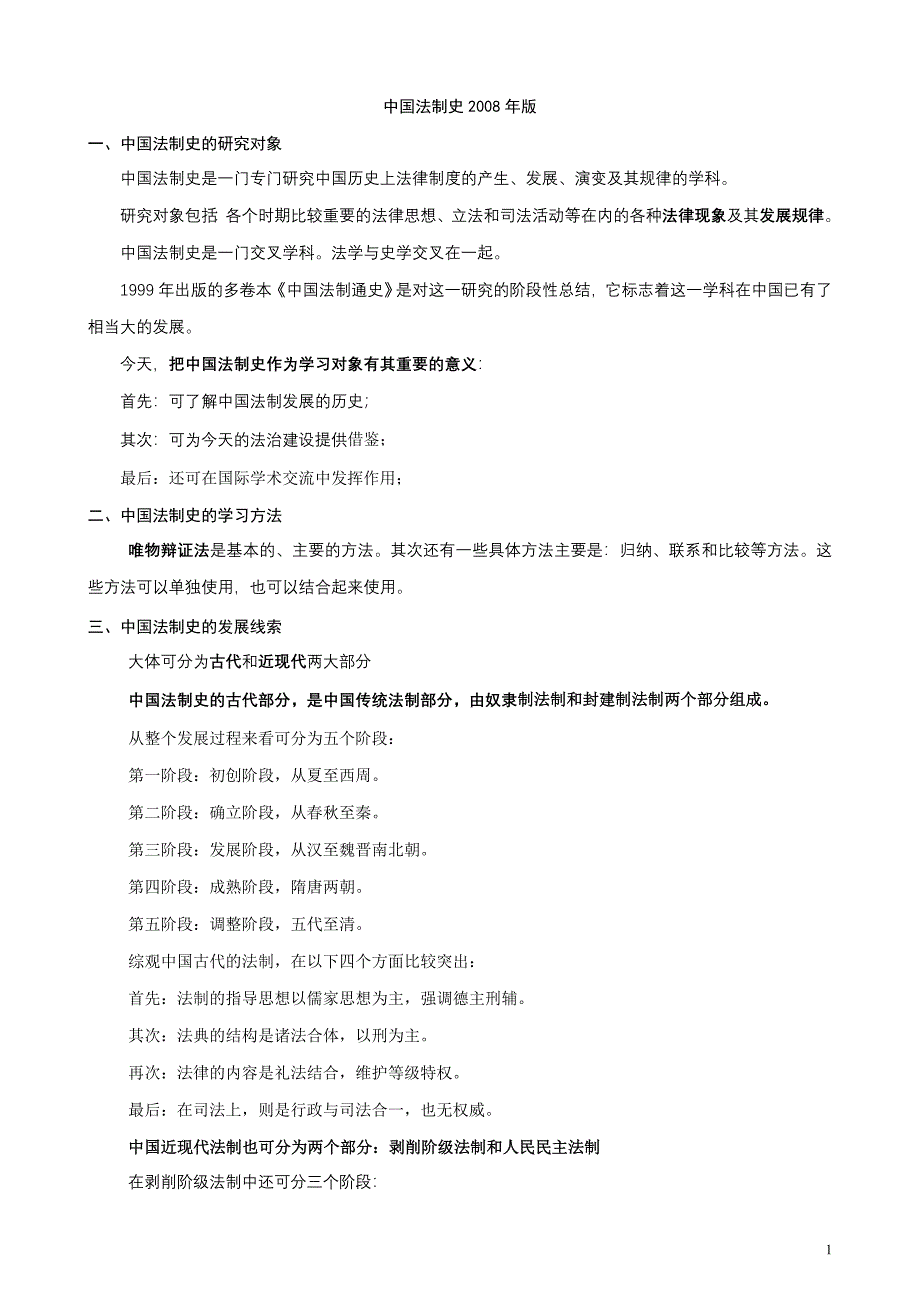 中国法制史 2008 年版

一、中国法制史的研究对象

中国法制史是一门专门研究中国历史上法律制度的产生、发展、演变及其规律的学科。

研究对象包括 各个时期比较重要的法律思想、立法和司法活动等在内的各种法律现象及其发展规律。

中国法制史是一门交叉学科。法学与史学交叉在一起。

1999 年出版的多卷本《中国法制通史》是对这一研究的阶段性总结，它标志着这一学科在中国已有了相当大的发展。

今天，把中国法制史作为学习对象有其重要的意义：

首先：可了解中国法制发展的历史；

其次：可为今天的法治建设提供借鉴；

最后：还可在国际学术交流中发挥作用；

二、中国法制史的学习方法

唯物辩证法是基本的、主要的方法。其次还有一些具体方法主要是：归纳、联系和比较等方法。这些方法可以单独使用，也可以结合起来使用。

三、中国法制史的发展线索

大体可分为古代和近现代两大部分

中国法制史的古代部分，是中国传统法制部分，由奴隶制法制和封建制法制两个部分组成。

从整个发展过程来看可分为五个阶段：

第一阶段：初创阶段，从夏至西周。

第二阶段：确立阶段，从春秋至秦。

第三阶段：发展阶段，从汉至魏晋南北朝。

第四阶段：成熟阶段，隋唐两朝。

第五阶段：调整阶段，五代至清。

综观中国古代的法制，在以下四个方面比较突出：

首先：法制的指导思想以儒家思想为主，强调德主刑辅。

其次：法典的结构是诸法合体，以刑为主。

再次：法律的内容是礼法结合，维护等级特权。

最后：在司法上，则是行政与司法合一，也无权威。

中国近现代法制也可分为两个部分：剥削阶级法制和人民民主法制

在剥削阶级法制中还可分三个阶段：

1